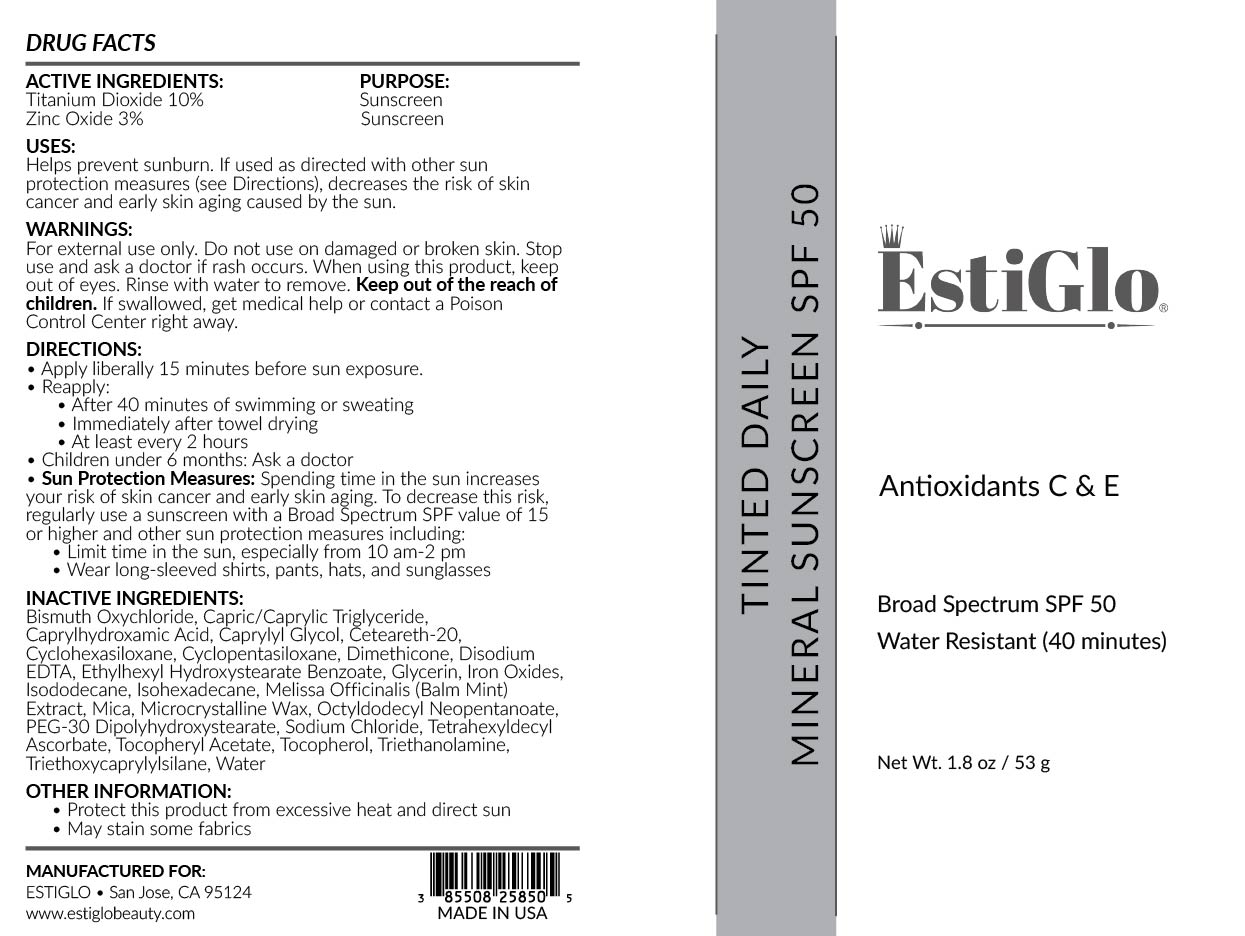 DRUG FACTS

| ACTIVE INGREDIENTS: | PURPOSE: |
|---|---|
| Titanium Dioxide 10% | Sunscreen |
| Zinc Oxide 3% | Sunscreen |

USES:
Helps prevent sunburn. If used as directed with other sun protection measures (see Directions), decreases the risk of skin cancer and early skin aging caused by the sun.

WARNINGS:
For external use only. Do not use on damaged or broken skin. Stop use and ask a doctor if rash occurs. When using this product, keep out of eyes. Rinse with water to remove. Keep out of the reach of children. If swallowed, get medical help or contact a Poison Control Center right away.

DIRECTIONS:
• Apply liberally 15 minutes before sun exposure.
• Reapply:
• After 40 minutes of swimming or sweating
• Immediately after towel drying
• At least every 2 hours
• Children under 6 months: Ask a doctor
• Sun Protection Measures: Spending time in the sun increases your risk of skin cancer and early skin aging. To decrease this risk, regularly use a sunscreen with a Broad Spectrum SPF value of 15 or higher and other sun protection measures including:
• Limit time in the sun, especially from 10 am-2 pm
• Wear long-sleeved shirts, pants, hats, and sunglasses

INACTIVE INGREDIENTS:
Bismuth Oxychloride, Capric/Caprylic Triglyceride, Caprylhydroxamic Acid, Caprylyl Glycol, Ceteareth-20, Cyclohexasiloxane, Cyclopentasiloxane, Dimethicone, Disodium EDTA, Ethylhexyl Hydroxystearate Benzoate, Glycerin, Iron Oxides, Isododecane, Isohexadecane, Melissa Officinalis (Balm Mint) Extract, Mica, Microcrystalline Wax, Octyldodecyl Neopentanoate, PEG-30 Dipolyhydroxystearate, Sodium Chloride, Tetrahexyldecyl Ascorbate, Tocopheryl Acetate, Tocopherol, Triethanolamine, Triethoxycaprylylsilane, Water

OTHER INFORMATION:
• Protect this product from excessive heat and direct sun
• May stain some fabrics

MANUFACTURED FOR:
ESTIGLO • San Jose, CA 95124
www.estiglobeauty.com

3 85508 25850 5
MADE IN USA

TINTED DAILY
MINERAL SUNSCREEN SPF 50

EstiGlo®

Antioxidants C & E

Broad Spectrum SPF 50
Water Resistant (40 minutes)

Net Wt. 1.8 oz / 53 g